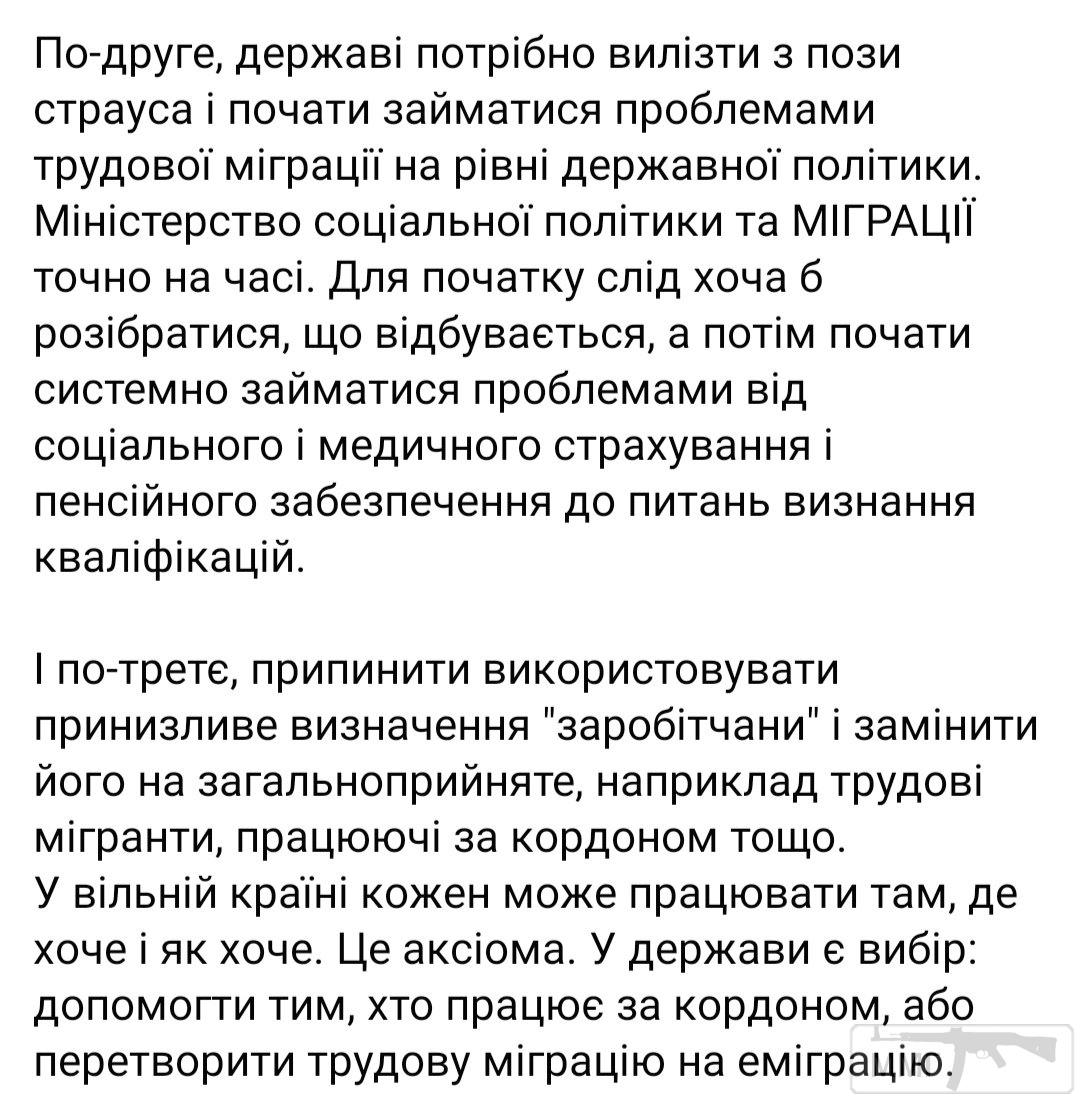 По-друге, державі потрібно вилізти з пози страуса і почати займатися проблемами трудової міграції на рівні державної політики. Міністерство соціальної політики та МІГРАЦІЇ точно на часі. Для початку слід хоча б розібратися, що відбувається, а потім почати системно займатися проблемами від соціального і медичного страхування і пенсійного забезпечення до питань визнання кваліфікацій.

І по-третє, припинити використовувати принизливе визначення "заробітчани" і замінити його на загальноприйняте, наприклад трудові мігранти, працюючі за кордоном тощо.
У вільній країні кожен може працювати там, де хоче і як хоче. Це аксіома. У держави є вибір: допомогти тим, хто працює за кордоном, або перетворити трудову міграцію на еміграцію.